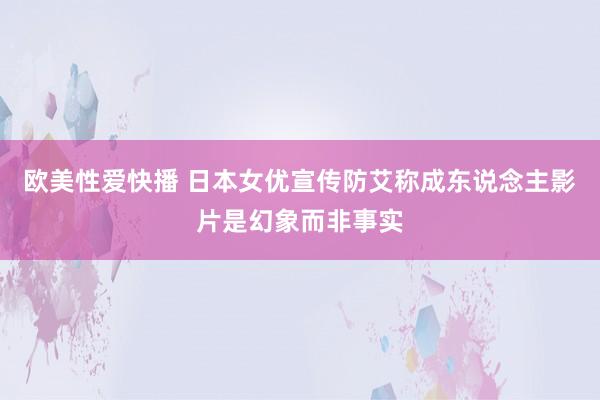 欧美性爱快播 日本女优宣传防艾称成东说念主影片是幻象而非事实